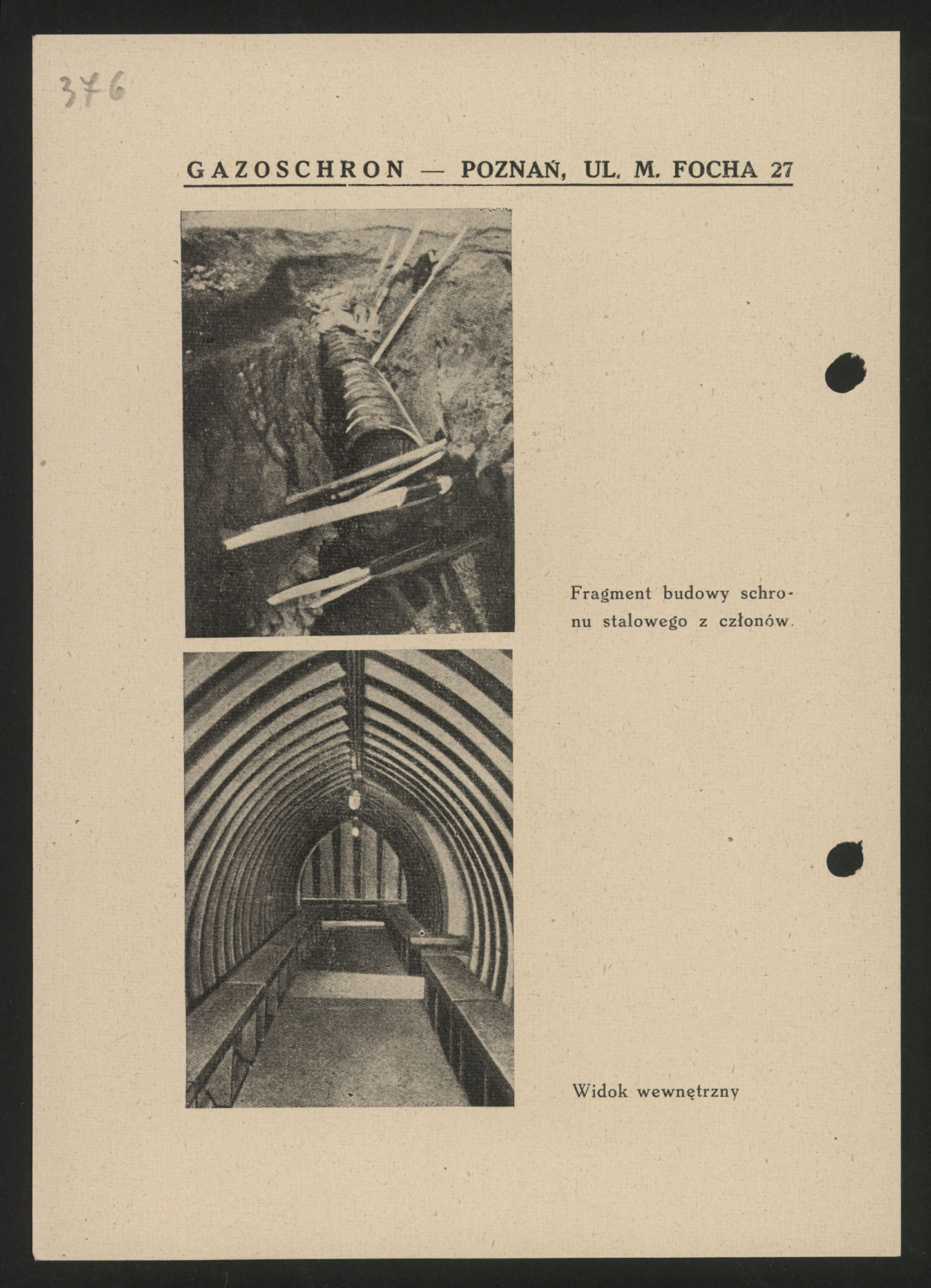 376

GAZOSCHRON — POZNAŃ, UL. M. FOCHA 27

Fragment budowy schronu stalowego z członów.

Widok wewnętrzny